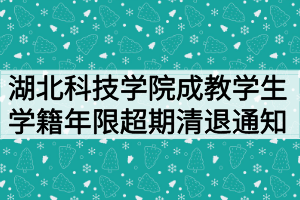 湖北科技学院成教学生学籍年限超期清退通知